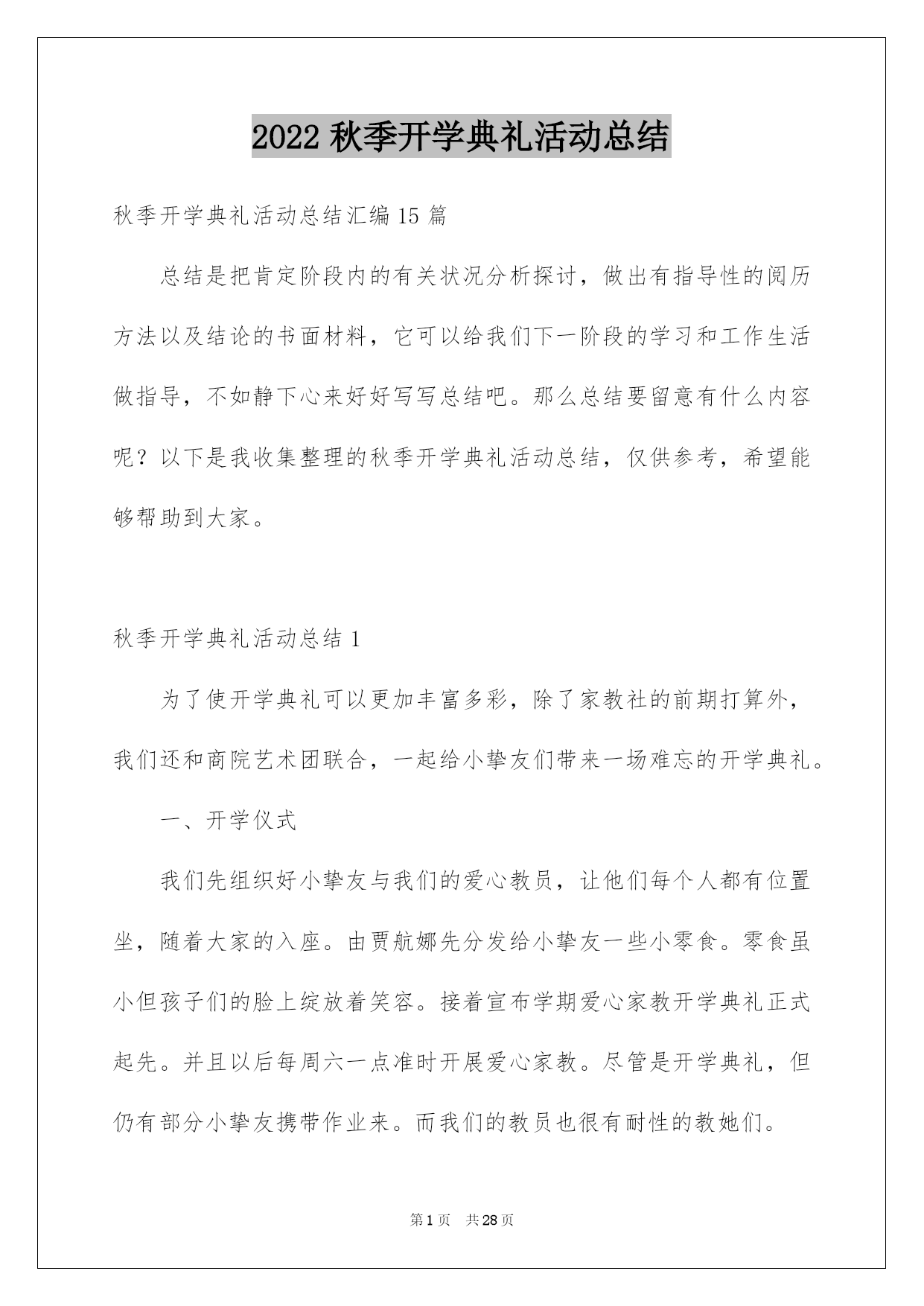 2022 秋季开学典礼活动总结

秋季开学典礼活动总结汇编 15 篇

总结是把肯定阶段内的有关状况分析探讨，做出有指导性的阅历方法以及结论的书面材料，它可以给我们下一阶段的学习和工作生活做指导，不如静下心来好好写写总结吧。那么总结要留意有什么内容呢？以下是我收集整理的秋季开学典礼活动总结，仅供参考，希望能够帮助到大家。

秋季开学典礼活动总结 1

为了使开学典礼可以更加丰富多彩，除了家教社的前期打算外，我们还和商院艺术团联合，一起给小挚友们带来一场难忘的开学典礼。

一、开学仪式

我们先组织好小挚友与我们的爱心教员，让他们每个人都有位置坐，随着大家的入座。由贾航娜先分发给小挚友一些小零食。零食虽小但孩子们的脸上绽放着笑容。接着宣布学期爱心家教开学典礼正式起先。并且以后每周六一点准时开展爱心家教。尽管是开学典礼，但仍有部分小挚友携带作业来。而我们的教员也很有耐性的教她们。

第 1 页　共 28 页